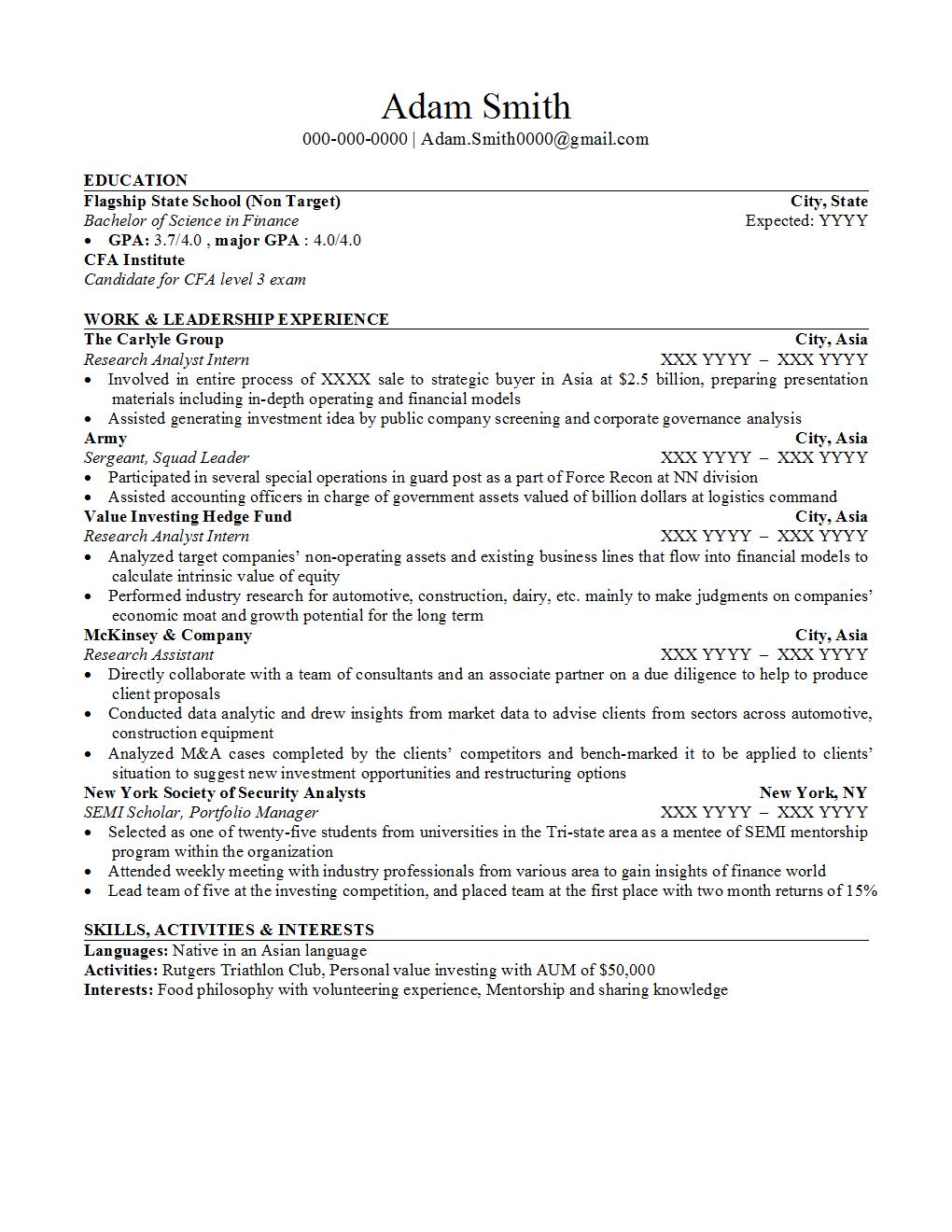 Adam Smith
000-000-0000 | Adam.Smith0000@gmail.com

EDUCATION
Flagship State School (Non Target) City, State
Bachelor of Science in Finance Expected: YYYY
• GPA: 3.7/4.0 , major GPA : 4.0/4.0
CFA Institute
Candidate for CFA level 3 exam

WORK & LEADERSHIP EXPERIENCE
The Carlyle Group City, Asia
Research Analyst Intern XXX YYYY – XXX YYYY
• Involved in entire process of XXXX sale to strategic buyer in Asia at $2.5 billion, preparing presentation materials including in-depth operating and financial models
• Assisted generating investment idea by public company screening and corporate governance analysis
Army City, Asia
Sergeant, Squad Leader XXX YYYY – XXX YYYY
• Participated in several special operations in guard post as a part of Force Recon at NN division
• Assisted accounting officers in charge of government assets valued of billion dollars at logistics command
Value Investing Hedge Fund City, Asia
Research Analyst Intern XXX YYYY – XXX YYYY
• Analyzed target companies' non-operating assets and existing business lines that flow into financial models to calculate intrinsic value of equity
• Performed industry research for automotive, construction, dairy, etc. mainly to make judgments on companies' economic moat and growth potential for the long term
McKinsey & Company City, Asia
Research Assistant XXX YYYY – XXX YYYY
• Directly collaborate with a team of consultants and an associate partner on a due diligence to help to produce client proposals
• Conducted data analytic and drew insights from market data to advise clients from sectors across automotive, construction equipment
• Analyzed M&A cases completed by the clients' competitors and bench-marked it to be applied to clients' situation to suggest new investment opportunities and restructuring options
New York Society of Security Analysts New York, NY
SEMI Scholar, Portfolio Manager XXX YYYY – XXX YYYY
• Selected as one of twenty-five students from universities in the Tri-state area as a mentee of SEMI mentorship program within the organization
• Attended weekly meeting with industry professionals from various area to gain insights of finance world
• Lead team of five at the investing competition, and placed team at the first place with two month returns of 15%

SKILLS, ACTIVITIES & INTERESTS
Languages: Native in an Asian language
Activities: Rutgers Triathlon Club, Personal value investing with AUM of $50,000
Interests: Food philosophy with volunteering experience, Mentorship and sharing knowledge